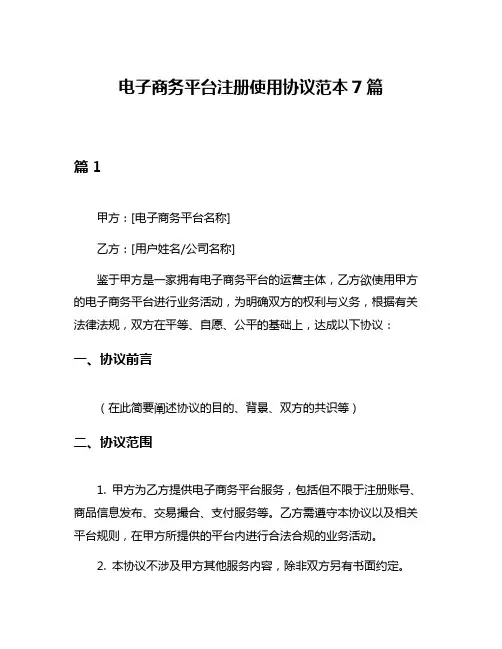 电子商务平台注册使用协议范本 7 篇

篇 1

甲方：[电子商务平台名称]

乙方：[用户姓名/公司名称]

鉴于甲方是一家拥有电子商务平台的运营主体，乙方欲使用甲方的电子商务平台进行业务活动，为明确双方的权利与义务，根据有关法律法规，双方在平等、自愿、公平的基础上，达成以下协议：

一、协议前言

（在此简要阐述协议的目的、背景、双方的共识等）

二、协议范围

1. 甲方为乙方提供电子商务平台服务，包括但不限于注册账号、商品信息发布、交易撮合、支付服务等。乙方需遵守本协议以及相关平台规则，在甲方所提供的平台内进行合法合规的业务活动。

2. 本协议不涉及甲方其他服务内容，除非双方另有书面约定。